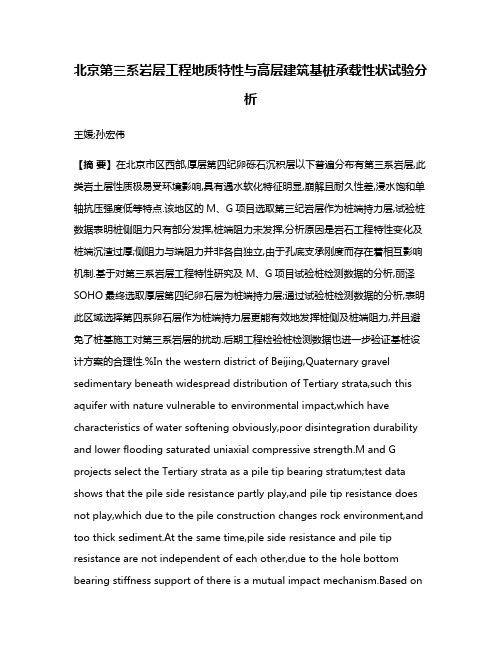 北京第三系岩层工程地质特性与高层建筑基桩承载性状试验分析

王媛;孙宏伟

【摘 要】在北京市区西部,厚层第四纪卵砾石沉积层以下普遍分布有第三系岩层,此类岩土层性质极易受环境影响,具有遇水软化特征明显,崩解且耐久性差,浸水饱和单轴抗压强度低等特点.该地区的 M、G 项目选取第三纪岩层作为桩端持力层,试验桩数据表明桩侧阻力只有部分发挥,桩端阻力未发挥,分析原因是岩石工程特性变化及桩端沉渣过厚;侧阻力与端阻力并非各自独立,由于孔底支承刚度而存在着相互影响机制.基于对第三系岩层工程特性研究及 M、G 项目试验桩检测数据的分析,丽泽SOHO 最终选取厚层第四纪卵石层为桩端持力层;通过试验桩检测数据的分析,表明此区域选择第四系卵石层作为桩端持力层更能有效地发挥桩侧及桩端阻力,并且避免了桩基施工对第三系岩层的扰动.后期工程检验桩检测数据也进一步验证基桩设计方案的合理性.%In the western district of Beijing,Quaternary gravel sedimentary beneath widespread distribution of Tertiary strata,such this aquifer with nature vulnerable to environmental impact,which have characteristics of water softening obviously,poor disintegration durability and lower flooding saturated uniaxial compressive strength.M and G projects select the Tertiary strata as a pile tip bearing stratum;test data shows that the pile side resistance partly play,and pile tip resistance does not play,which due to the pile construction changes rock environment,and too thick sediment.At the same time,pile side resistance and pile tip resistance are not independent of each other,due to the hole bottom bearing stiffness support of there is a mutual impact mechanism.Based on